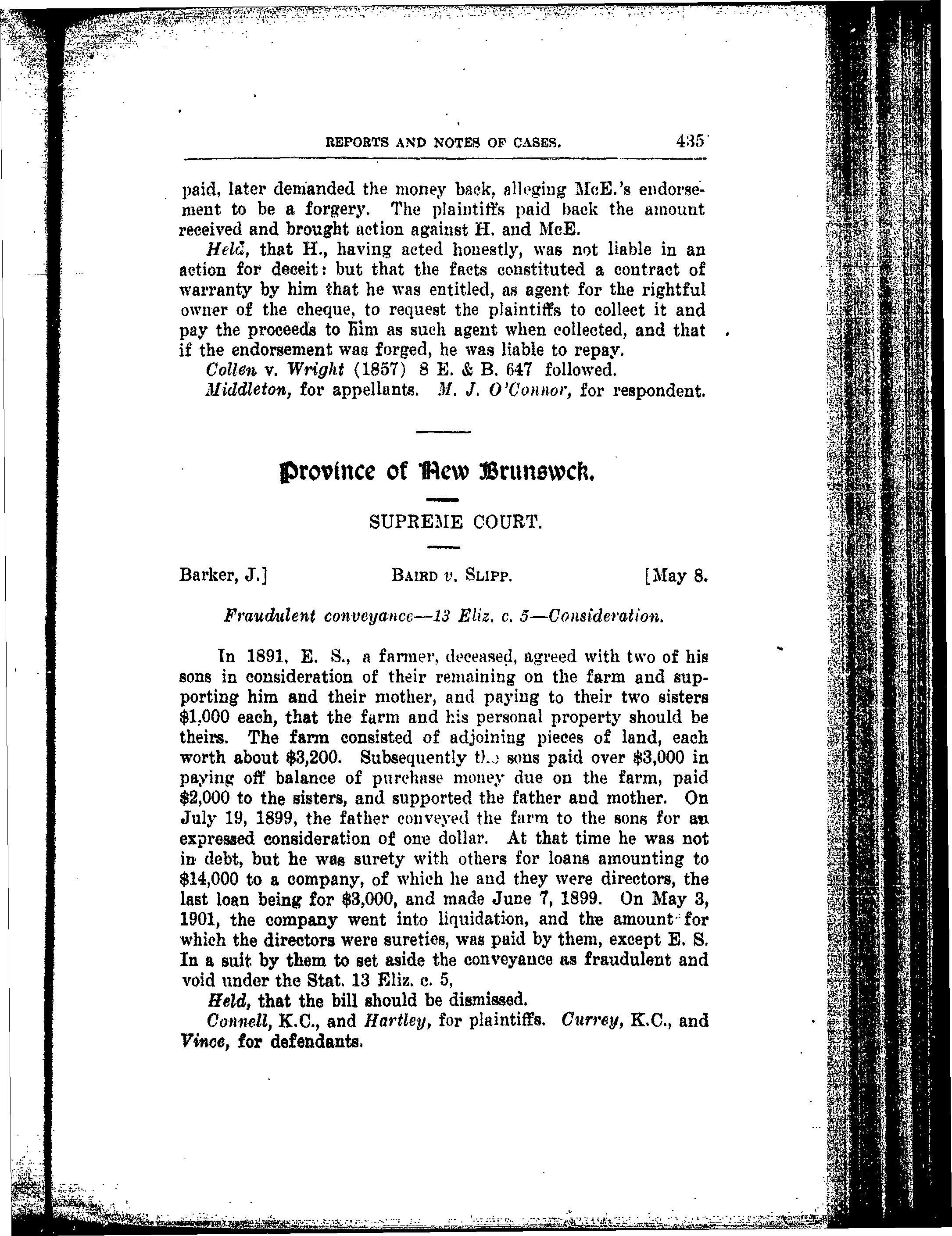 REPORTS AND NOTES OF CASES. 435

paid, later demanded the money back, alleging McE.'s endorsement to be a forgery. The plaintiffs paid back the amount received and brought action against H. and McE.

Held, that H., having acted honestly, was not liable in an action for deceit: but that the facts constituted a contract of warranty by him that he was entitled, as agent for the rightful owner of the cheque, to request the plaintiffs to collect it and pay the proceeds to him as such agent when collected, and that if the endorsement was forged, he was liable to repay.

Collen v. Wright (1857) 8 E. & B. 647 followed.

Middleton, for appellants. M. J. O'Connor, for respondent.

Province of New Brunswck.

SUPREME COURT.

Barker, J.] BAIRD v. SLIPP. [May 8.

Fraudulent conveyance—13 Eliz. c. 5—Consideration.

In 1891, E. S., a farmer, deceased, agreed with two of his sons in consideration of their remaining on the farm and supporting him and their mother, and paying to their two sisters $1,000 each, that the farm and his personal property should be theirs. The farm consisted of adjoining pieces of land, each worth about $3,200. Subsequently the sons paid over $3,000 in paying off balance of purchase money due on the farm, paid $2,000 to the sisters, and supported the father and mother. On July 19, 1899, the father conveyed the farm to the sons for an expressed consideration of one dollar. At that time he was not in debt, but he was surety with others for loans amounting to $14,000 to a company, of which he and they were directors, the last loan being for $3,000, and made June 7, 1899. On May 3, 1901, the company went into liquidation, and the amount for which the directors were sureties, was paid by them, except E. S. In a suit by them to set aside the conveyance as fraudulent and void under the Stat. 13 Eliz. c. 5,

Held, that the bill should be dismissed.

Connell, K.C., and Hartley, for plaintiffs. Currey, K.C., and Vince, for defendants.